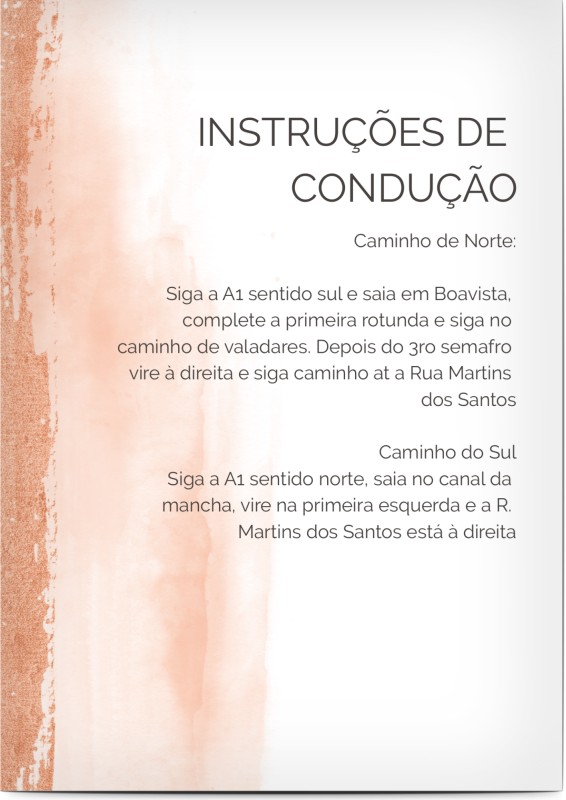 INSTRUÇÕES DE CONDUÇÃO

Caminho de Norte:

Siga a A1 sentido sul e saia em Boavista, complete a primeira rotunda e siga no caminho de valadares. Depois do 3ro semafro vire à direita e siga caminho at a Rua Martins dos Santos

Caminho do Sul
Siga a A1 sentido norte, saia no canal da mancha, vire na primeira esquerda e a R. Martins dos Santos está à direita